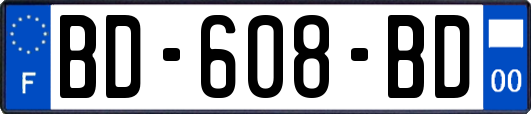 F
BD-608-BD
00